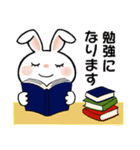 勉強に
なります